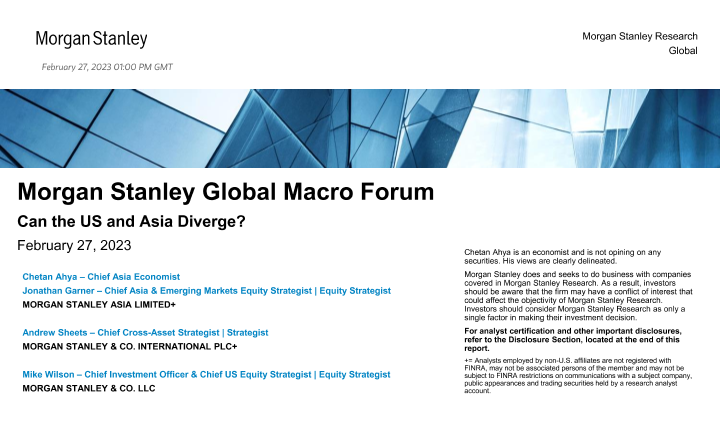 Morgan Stanley

February 27, 2023 01:00 PM GMT

Morgan Stanley Research
Global

Morgan Stanley Global Macro Forum

Can the US and Asia Diverge?

February 27, 2023

Chetan Ahya – Chief Asia Economist
Jonathan Garner – Chief Asia & Emerging Markets Equity Strategist | Equity Strategist
MORGAN STANLEY ASIA LIMITED+

Andrew Sheets – Chief Cross-Asset Strategist | Strategist
MORGAN STANLEY & CO. INTERNATIONAL PLC+

Mike Wilson – Chief Investment Officer & Chief US Equity Strategist | Equity Strategist
MORGAN STANLEY & CO. LLC

Chetan Ahya is an economist and is not opining on any securities. His views are clearly delineated.

Morgan Stanley does and seeks to do business with companies covered in Morgan Stanley Research. As a result, investors should be aware that the firm may have a conflict of interest that could affect the objectivity of Morgan Stanley Research. Investors should consider Morgan Stanley Research as only a single factor in making their investment decision.

For analyst certification and other important disclosures, refer to the Disclosure Section, located at the end of this report.

+= Analysts employed by non-U.S. affiliates are not registered with FINRA, may not be associated persons of the member and may not be subject to FINRA restrictions on communications with a subject company, public appearances and trading securities held by a research analyst account.